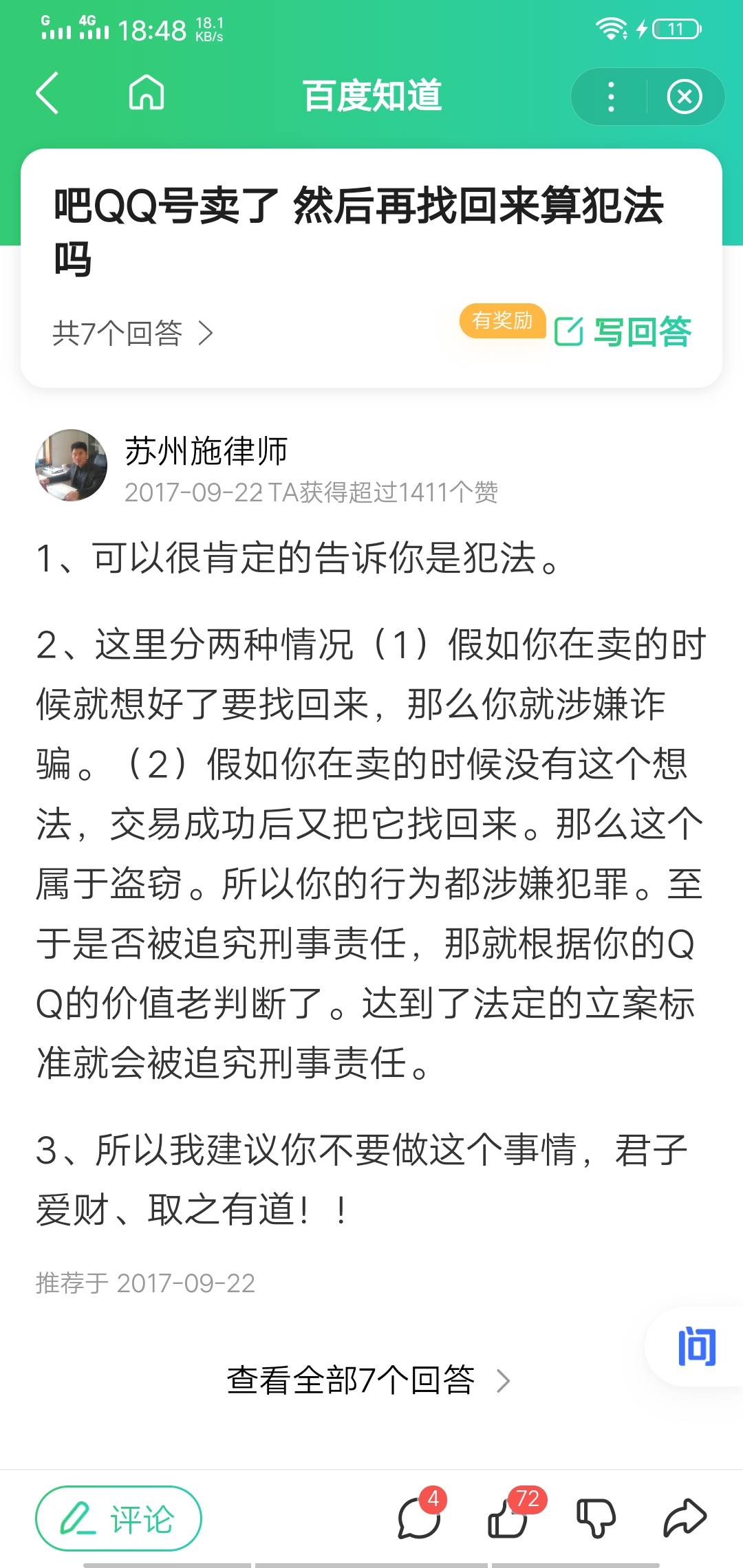 G 4G 18:48 18.1 KB/s 11

百度知道

吧QQ号卖了 然后再找回来算犯法吗

共7个回答 >

有奖励 写回答

苏州施律师
2017-09-22 TA获得超过1411个赞

1、可以很肯定的告诉你是犯法。

2、这里分两种情况（1）假如你在卖的时候就想好了要找回来，那么你就涉嫌诈骗。（2）假如你在卖的时候没有这个想法，交易成功后又把它找回来。那么这个属于盗窃。所以你的行为都涉嫌犯罪。至于是否被追究刑事责任，那就根据你的QQ的价值老判断了。达到了法定的立案标准就会被追究刑事责任。

3、所以我建议你不要做这个事情，君子爱财、取之有道！！

推荐于 2017-09-22

问

查看全部7个回答 >

评论 4 72